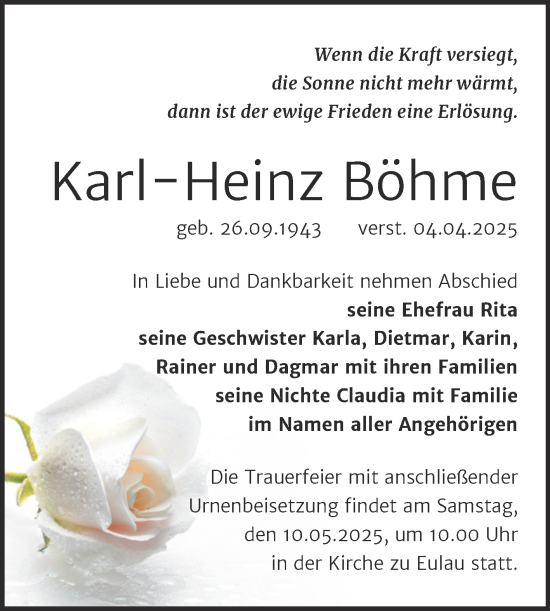 Wenn die Kraft versiegt,
die Sonne nicht mehr wärmt,
dann ist der ewige Frieden eine Erlösung.

Karl-Heinz Böhme

geb. 26.09.1943 verst. 04.04.2025

In Liebe und Dankbarkeit nehmen Abschied
seine Ehefrau Rita
seine Geschwister Karla, Dietmar, Karin,
Rainer und Dagmar mit ihren Familien
seine Nichte Claudia mit Familie
im Namen aller Angehörigen

Die Trauerfeier mit anschließender Urnenbeisetzung findet am Samstag, den 10.05.2025, um 10.00 Uhr in der Kirche zu Eulau statt.